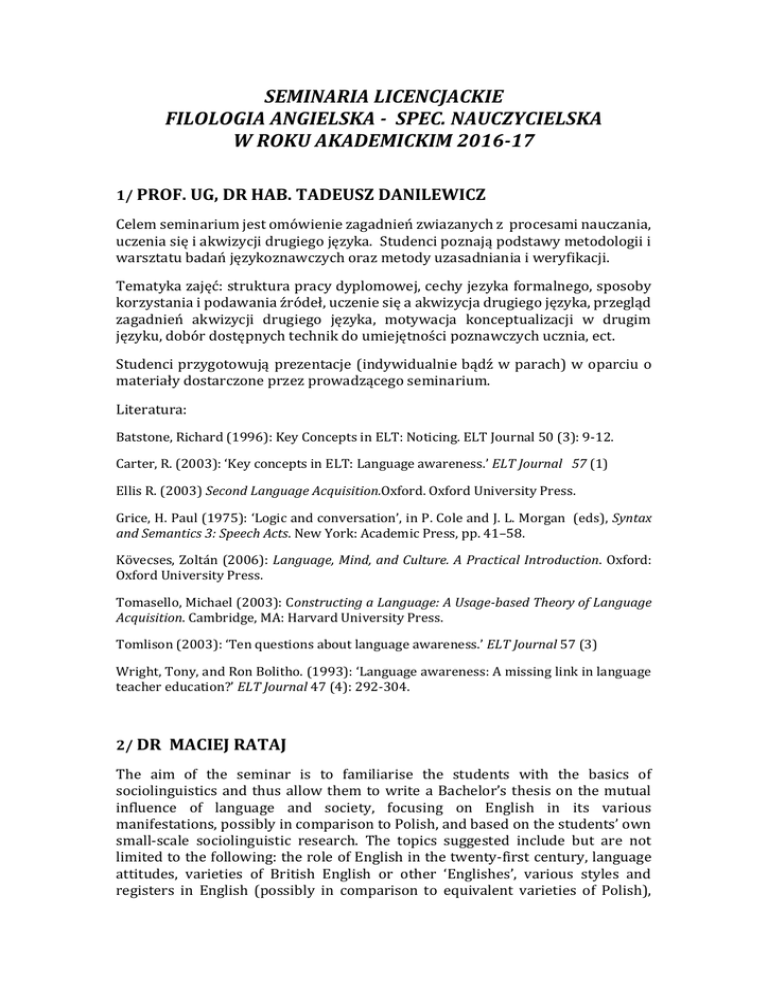 SEMINARIA LICENCJACKIE
FILOLOGIA ANGIELSKA - SPEC. NAUCZYCIELSKA
W ROKU AKADEMICKIM 2016-17

1/ PROF. UG, DR HAB. TADEUSZ DANILEWICZ

Celem seminarium jest omówienie zagadnień zwiazanych z procesami nauczania, uczenia się i akwizycji drugiego języka. Studenci poznają podstawy metodologii i warsztatu badań językoznawczych oraz metody uzasadniania i weryfikacji.

Tematyka zajęć: struktura pracy dyplomowej, cechy jezyka formalnego, sposoby korzystania i podawania źródeł, uczenie się a akwizycja drugiego języka, przegląd zagadnień akwizycji drugiego języka, motywacja konceptualizacji w drugim języku, dobór dostępnych technik do umiejętności poznawczych ucznia, ect.

Studenci przygotowują prezentacje (indywidualnie bądź w parach) w oparciu o materiały dostarczone przez prowadzącego seminarium.

Literatura:

Batstone, Richard (1996): Key Concepts in ELT: Noticing. ELT Journal 50 (3): 9-12.

Carter, R. (2003): 'Key concepts in ELT: Language awareness.' ELT Journal 57 (1)

Ellis R. (2003) Second Language Acquisition.Oxford. Oxford University Press.

Grice, H. Paul (1975): 'Logic and conversation', in P. Cole and J. L. Morgan (eds), Syntax and Semantics 3: Speech Acts. New York: Academic Press, pp. 41–58.

Kövecses, Zoltán (2006): Language, Mind, and Culture. A Practical Introduction. Oxford: Oxford University Press.

Tomasello, Michael (2003): Constructing a Language: A Usage-based Theory of Language Acquisition. Cambridge, MA: Harvard University Press.

Tomlison (2003): 'Ten questions about language awareness.' ELT Journal 57 (3)

Wright, Tony, and Ron Bolitho. (1993): 'Language awareness: A missing link in language teacher education?' ELT Journal 47 (4): 292-304.

2/ DR MACIEJ RATAJ

The aim of the seminar is to familiarise the students with the basics of sociolinguistics and thus allow them to write a Bachelor's thesis on the mutual influence of language and society, focusing on English in its various manifestations, possibly in comparison to Polish, and based on the students' own small-scale sociolinguistic research. The topics suggested include but are not limited to the following: the role of English in the twenty-first century, language attitudes, varieties of British English or other 'Englishes', various styles and registers in English (possibly in comparison to equivalent varieties of Polish),